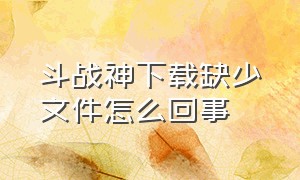 斗战神下载缺少文件怎么回事